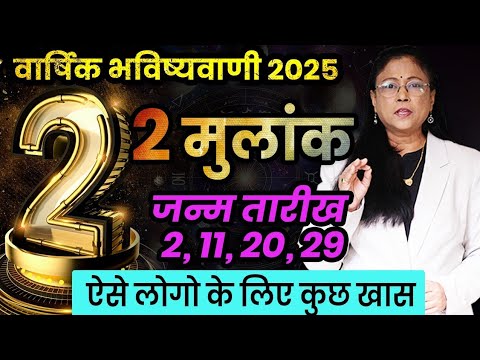 वार्षिक भविष्यवाणी 2025

2

2 मुलांक

जन्म तारीख
2, 11, 20, 29

ऐसे लोगो के लिए कुछ खास